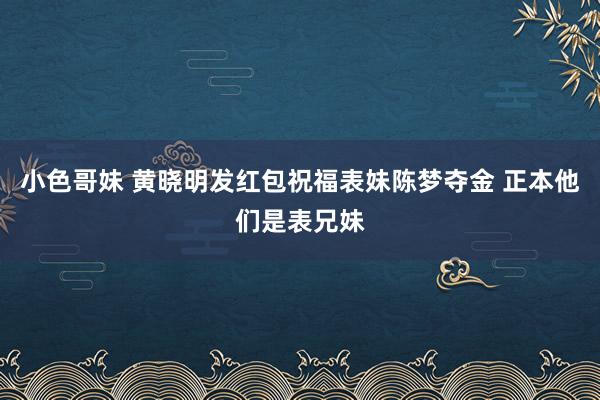 小色哥妹 黄晓明发红包祝福表妹陈梦夺金 正本他们是表兄妹